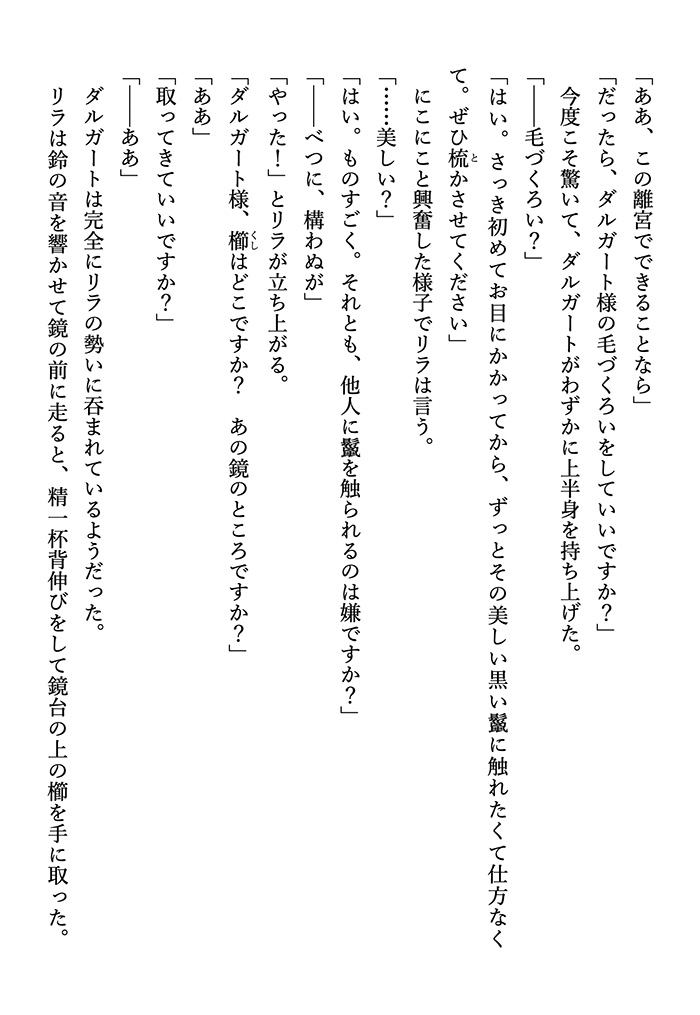 「ああ、この離宮でできることなら」

「だったら、ダルガート様の毛づくろいをしていいですか？」

今度こそ驚いて、ダルガートがわずかに上半身を持ち上げた。

「――毛づくろい？」

「はい。さっき初めてお目にかかってから、ずっとその美しい黒い鬣に触れたくて仕方なくて。ぜひ梳かさせてください」

にこにこと興奮した様子でリラは言う。

「……美しい？」

「はい。ものすごく。それとも、他人に鬣を触られるのは嫌ですか？」

「――べつに、構わぬが」

「やった！」とリラが立ち上がる。

「ダルガート様、櫛はどこですか？　あの鏡のところですか？」

「ああ」

「取ってきていいですか？」

「――ああ」

ダルガートは完全にリラの勢いに呑まれているようだった。

リラは鈴の音を響かせて鏡の前に走ると、精一杯背伸びをして鏡台の上の櫛を手に取った。